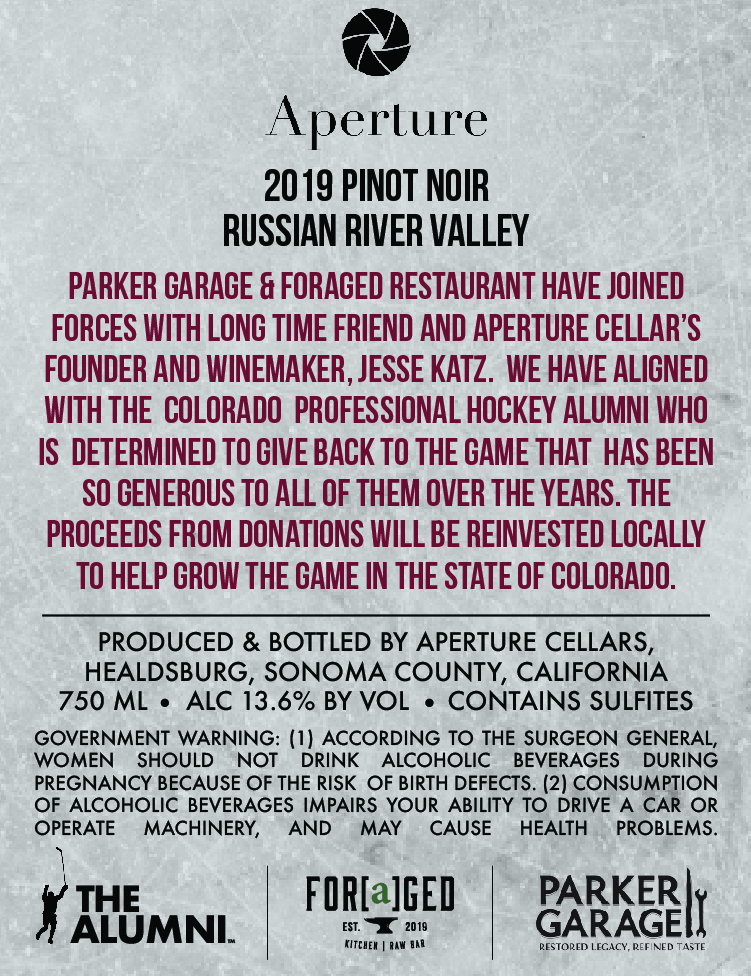 Aperture

2019 PINOT NOIR
RUSSIAN RIVER VALLEY

PARKER GARAGE & FORAGED RESTAURANT HAVE JOINED FORCES WITH LONG TIME FRIEND AND APERTURE CELLAR'S FOUNDER AND WINEMAKER, JESSE KATZ. WE HAVE ALIGNED WITH THE COLORADO PROFESSIONAL HOCKEY ALUMNI WHO IS DETERMINED TO GIVE BACK TO THE GAME THAT HAS BEEN SO GENEROUS TO ALL OF THEM OVER THE YEARS. THE PROCEEDS FROM DONATIONS WILL BE REINVESTED LOCALLY TO HELP GROW THE GAME IN THE STATE OF COLORADO.

PRODUCED & BOTTLED BY APERTURE CELLARS,
HEALDSBURG, SONOMA COUNTY, CALIFORNIA
750 ML • ALC 13.6% BY VOL • CONTAINS SULFITES

GOVERNMENT WARNING: (1) ACCORDING TO THE SURGEON GENERAL, WOMEN SHOULD NOT DRINK ALCOHOLIC BEVERAGES DURING PREGNANCY BECAUSE OF THE RISK OF BIRTH DEFECTS. (2) CONSUMPTION OF ALCOHOLIC BEVERAGES IMPAIRS YOUR ABILITY TO DRIVE A CAR OR OPERATE MACHINERY, AND MAY CAUSE HEALTH PROBLEMS.

THE
ALUMNI

FOR[a]GED
EST. 2019
KITCHEN | RAW BAR

PARKER
GARAGE
RESTORED LEGACY, REFINED TASTE